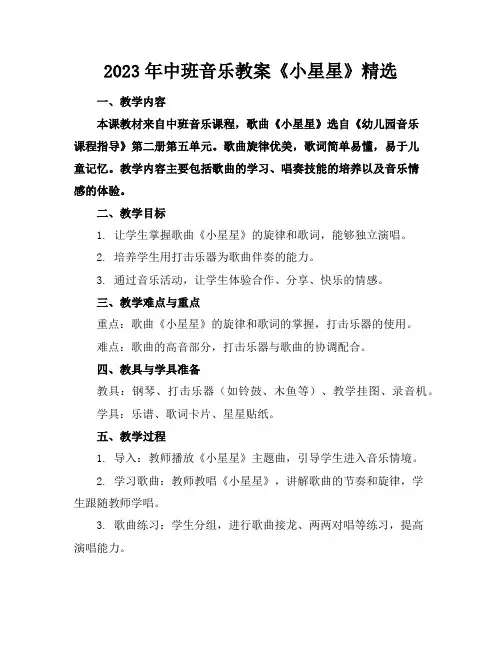 2023年中班音乐教案《小星星》精选

一、教学内容

本课教材来自中班音乐课程，歌曲《小星星》选自《幼儿园音乐课程指导》第二册第五单元。歌曲旋律优美，歌词简单易懂，易于儿童记忆。教学内容主要包括歌曲的学习、唱奏技能的培养以及音乐情感的体验。

二、教学目标

1. 让学生掌握歌曲《小星星》的旋律和歌词，能够独立演唱。

2. 培养学生用打击乐器为歌曲伴奏的能力。

3. 通过音乐活动，让学生体验合作、分享、快乐的情感。

三、教学难点与重点

重点：歌曲《小星星》的旋律和歌词的掌握，打击乐器的使用。

难点：歌曲的高音部分，打击乐器与歌曲的协调配合。

四、教具与学具准备

教具：钢琴、打击乐器（如铃鼓、木鱼等）、教学挂图、录音机。

学具：乐谱、歌词卡片、星星贴纸。

五、教学过程

1. 导入：教师播放《小星星》主题曲，引导学生进入音乐情境。

2. 学习歌曲：教师教唱《小星星》，讲解歌曲的节奏和旋律，学生跟随教师学唱。

3. 歌曲练习：学生分组，进行歌曲接龙、两两对唱等练习，提高演唱能力。